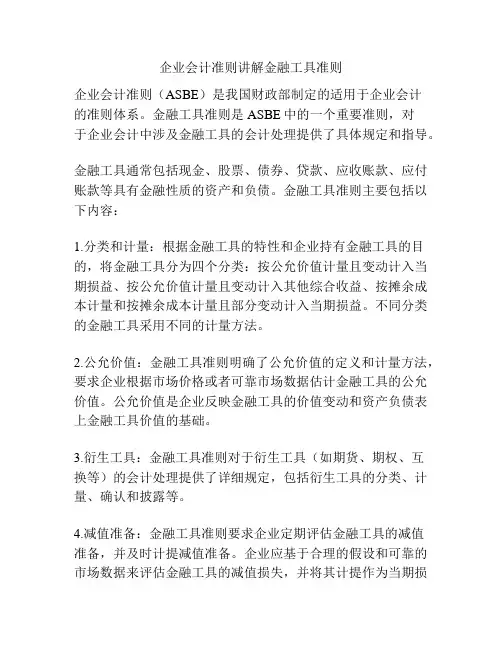 企业会计准则讲解金融工具准则

企业会计准则（ASBE）是我国财政部制定的适用于企业会计的准则体系。金融工具准则是 ASBE 中的一个重要准则，对于企业会计中涉及金融工具的会计处理提供了具体规定和指导。

金融工具通常包括现金、股票、债券、贷款、应收账款、应付账款等具有金融性质的资产和负债。金融工具准则主要包括以下内容：

1.分类和计量：根据金融工具的特性和企业持有金融工具的目的，将金融工具分为四个分类：按公允价值计量且变动计入当期损益、按公允价值计量且变动计入其他综合收益、按摊余成本计量和按摊余成本计量且部分变动计入当期损益。不同分类的金融工具采用不同的计量方法。

2.公允价值：金融工具准则明确了公允价值的定义和计量方法，要求企业根据市场价格或者可靠市场数据估计金融工具的公允价值。公允价值是企业反映金融工具的价值变动和资产负债表上金融工具价值的基础。

3.衍生工具：金融工具准则对于衍生工具（如期货、期权、互换等）的会计处理提供了详细规定，包括衍生工具的分类、计量、确认和披露等。

4.减值准备：金融工具准则要求企业定期评估金融工具的减值准备，并及时计提减值准备。企业应基于合理的假设和可靠的市场数据来评估金融工具的减值损失，并将其计提作为当期损